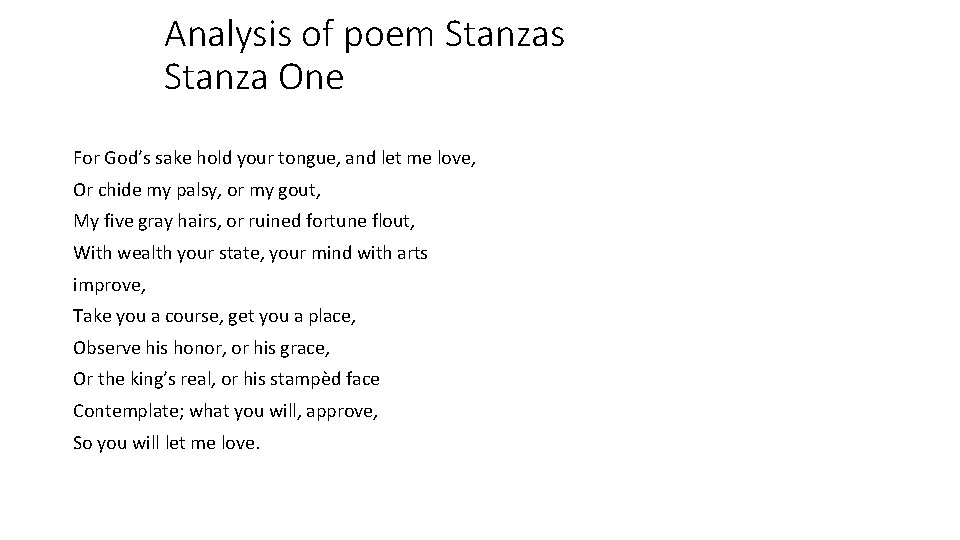 Analysis of poem Stanzas
Stanza One

For God's sake hold your tongue, and let me love,
Or chide my palsy, or my gout,
My five gray hairs, or ruined fortune flout,
With wealth your state, your mind with arts
improve,
Take you a course, get you a place,
Observe his honor, or his grace,
Or the king's real, or his stampèd face
Contemplate; what you will, approve,
So you will let me love.